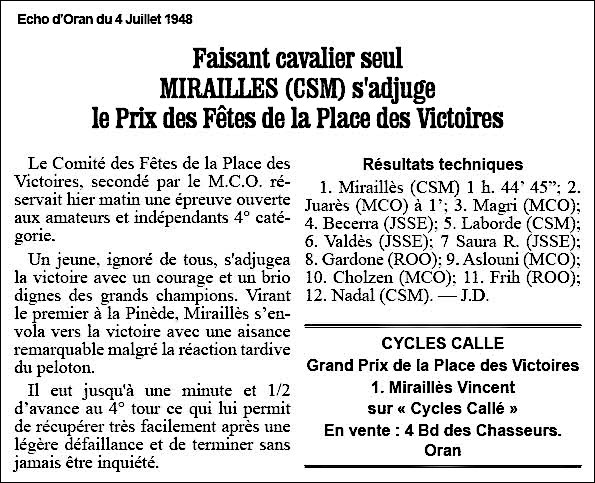 Echo d'Oran du 4 Juillet 1948

Faisant cavalier seul
MIRAILLES (CSM) s'adjuge
le Prix des Fêtes de la Place des Victoires

Le Comité des Fêtes de la Place des Victoires, secondé par le M.C.O. réservait hier matin une épreuve ouverte aux amateurs et indépendants 4° catégorie.

Un jeune, ignoré de tous, s'adjugea la victoire avec un courage et un brio dignes des grands champions. Virant le premier à la Pinède, Miraillès s'envola vers la victoire avec une aisance remarquable malgré la réaction tardive du peloton.

Il eut jusqu'à une minute et 1/2 d'avance au 4° tour ce qui lui permit de récupérer très facilement après une légère défaillance et de terminer sans jamais être inquiété.

Résultats techniques

1. Miraillès (CSM) 1 h. 44' 45"; 2. Juarès (MCO) à 1'; 3. Magri (MCO); 4. Becerra (JSSE); 5. Laborde (CSM); 6. Valdès (JSSE); 7 Saura R. (JSSE); 8. Gardone (ROO); 9. Aslouni (MCO); 10. Cholzen (MCO); 11. Frih (ROO); 12. Nadal (CSM). — J.D.

CYCLES CALLE
Grand Prix de la Place des Victoires
1. Miraillès Vincent
sur « Cycles Callé »
En vente : 4 Bd des Chasseurs.
Oran